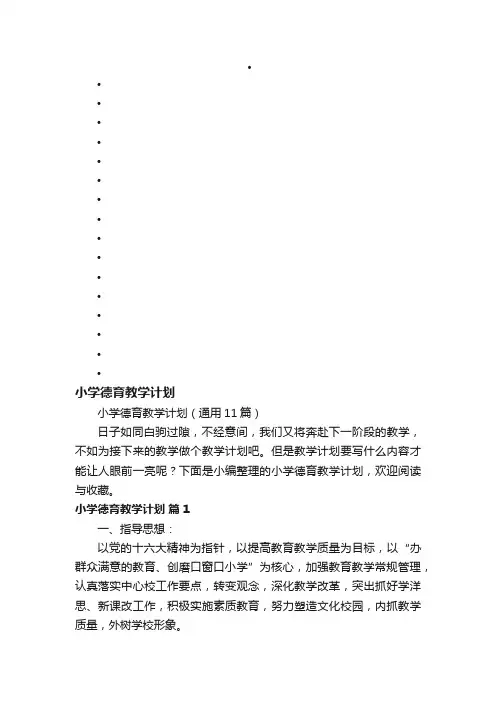 •
•
•
•
•
•
•
•
•
•
•
•
•
•
•
•
•

小学德育教学计划

小学德育教学计划（通用11篇）

日子如同白驹过隙，不经意间，我们又将奔赴下一阶段的教学，不如为接下来的教学做个教学计划吧。但是教学计划要写什么内容才能让人眼前一亮呢？下面是小编整理的小学德育教学计划，欢迎阅读与收藏。

小学德育教学计划 篇1

一、指导思想：

以党的十六大精神为指针，以提高教育教学质量为目标，以“办群众满意的教育、创磨口窗口小学”为核心，加强教育教学常规管理，认真落实中心校工作要点，转变观念，深化教学改革，突出抓好学洋思、新课改工作，积极实施素质教育，努力塑造文化校园，内抓教学质量，外树学校形象。